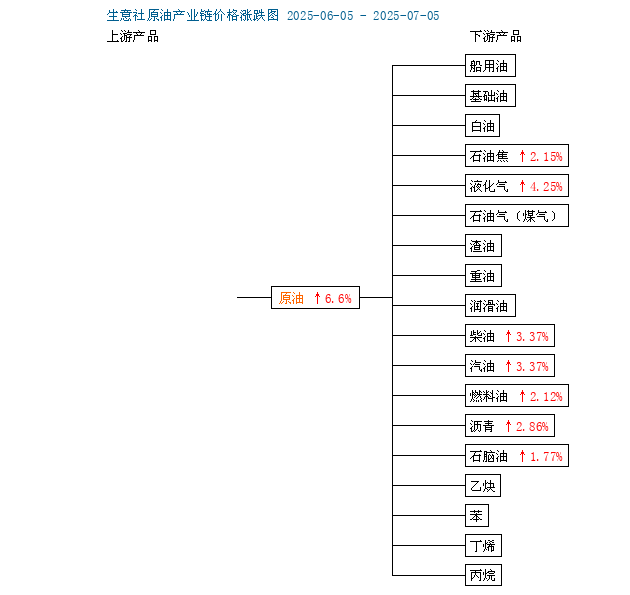 生意社原油产业链价格涨跌图 2025-06-05 - 2025-07-05

上游产品

下游产品

原油 ↑6.6%

船用油

基础油

白油

石油焦 ↑2.15%

液化气 ↑4.25%

石油气（煤气）

渣油

重油

润滑油

柴油 ↑3.37%

汽油 ↑3.37%

燃料油 ↑2.12%

沥青 ↑2.86%

石脑油 ↑1.77%

乙炔

苯

丁烯

丙烷